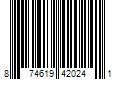 8 74619 42024 1